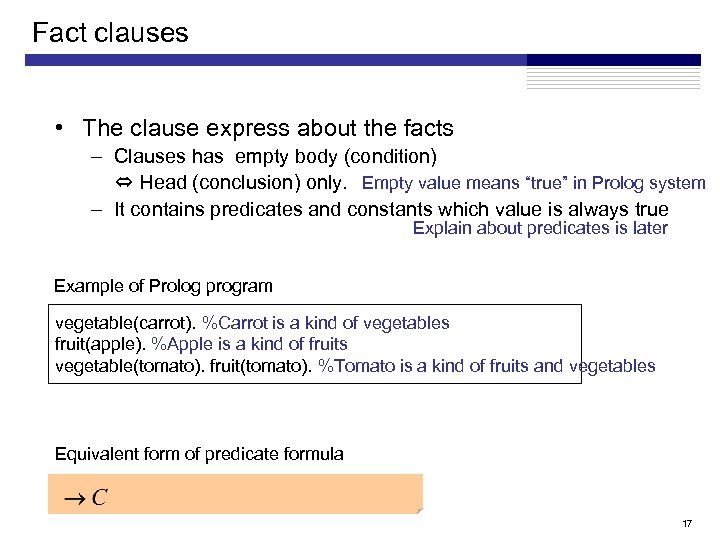 Fact clauses

• The clause express about the facts
- Clauses has empty body (condition)
⇔ Head (conclusion) only. Empty value means "true" in Prolog system
- It contains predicates and constants which value is always true
Explain about predicates is later

Example of Prolog program

vegetable(carrot). %Carrot is a kind of vegetables
fruit(apple). %Apple is a kind of fruits
vegetable(tomato). fruit(tomato). %Tomato is a kind of fruits and vegetables

Equivalent form of predicate formula

$\rightarrow C$

17